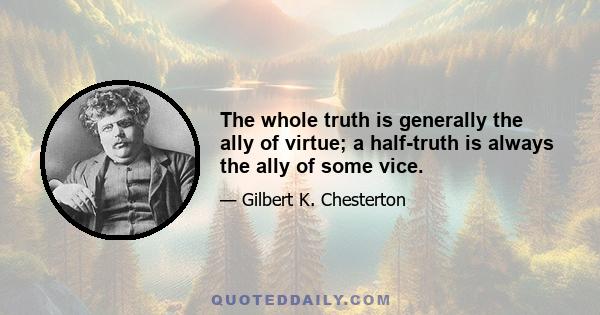 The whole truth is generally the ally of virtue; a half-truth is always the ally of some vice.

— Gilbert K. Chesterton

QUOTEDDAILY.COM